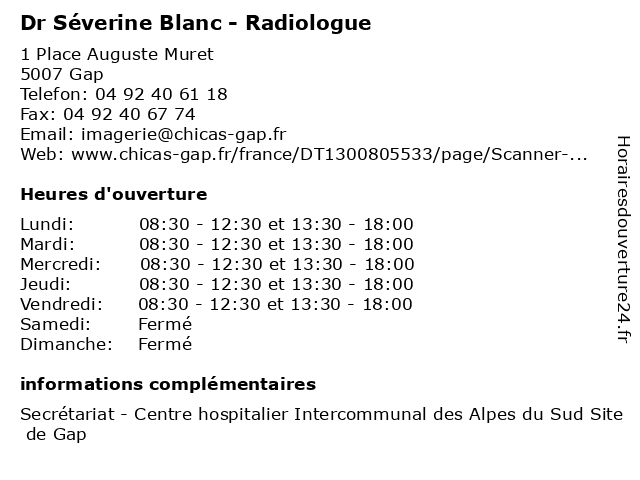 Dr Séverine Blanc - Radiologue

1 Place Auguste Muret
5007 Gap
Telefon: 04 92 40 61 18
Fax: 04 92 40 67 74
Email: imagerie@chicas-gap.fr
Web: www.chicas-gap.fr/france/DT1300805533/page/Scanner-...

Heures d'ouverture

| | |
|---|---|
| Lundi: | 08:30 - 12:30 et 13:30 - 18:00 |
| Mardi: | 08:30 - 12:30 et 13:30 - 18:00 |
| Mercredi: | 08:30 - 12:30 et 13:30 - 18:00 |
| Jeudi: | 08:30 - 12:30 et 13:30 - 18:00 |
| Vendredi: | 08:30 - 12:30 et 13:30 - 18:00 |
| Samedi: | Fermé |
| Dimanche: | Fermé |

informations complémentaires

Secrétariat - Centre hospitalier Intercommunal des Alpes du Sud Site de Gap

Horairesdouverture24.fr